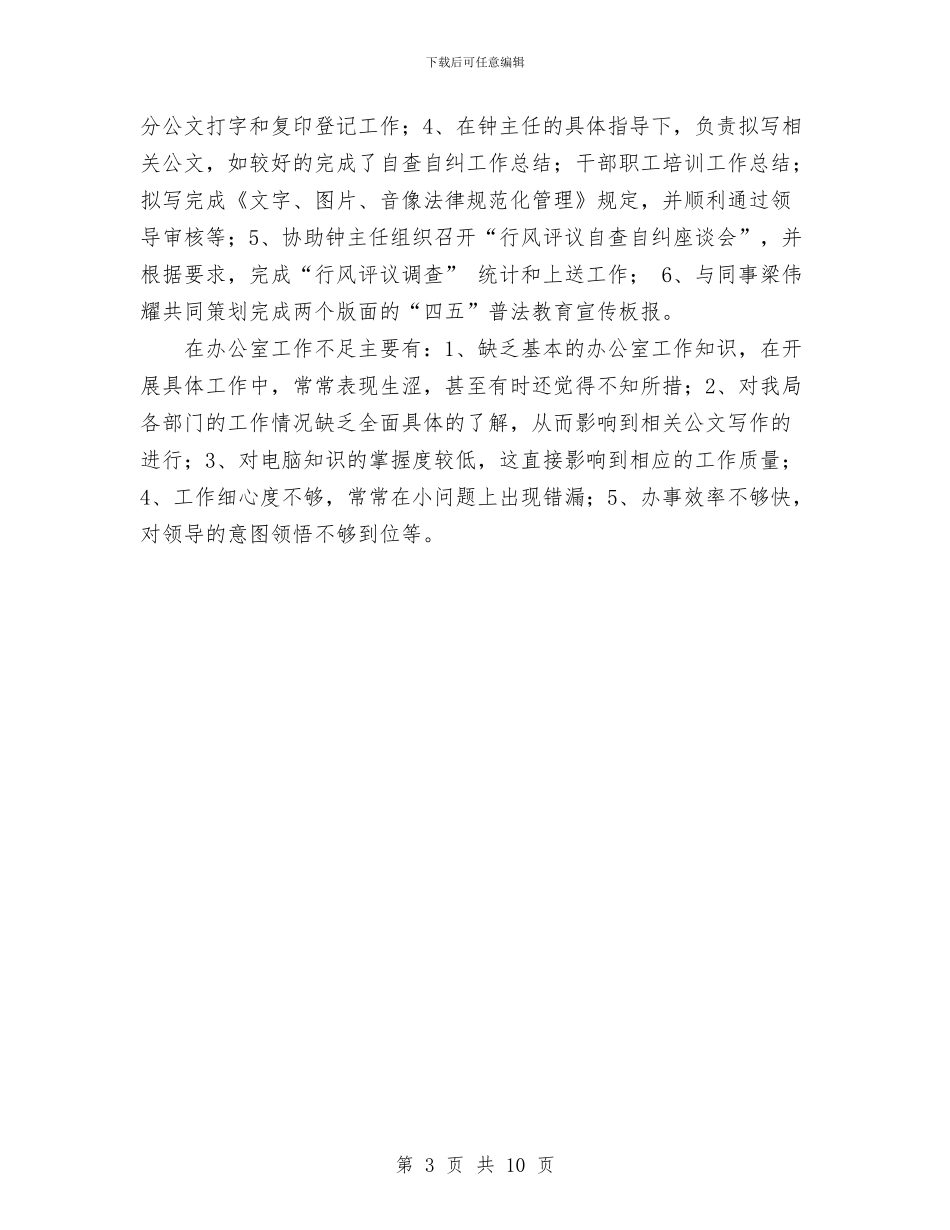 下载后可任意编辑

分公文打字和复印登记工作；4、在钟主任的具体指导下，负责拟写相关公文，如较好的完成了自查自纠工作总结；干部职工培训工作总结；拟写完成《文字、图片、音像法律规范化管理》规定，并顺利通过领导审核等；5、协助钟主任组织召开“行风评议自查自纠座谈会”，并根据要求，完成“行风评议调查” 统计和上送工作； 6、与同事梁伟耀共同策划完成两个版面的“四五”普法教育宣传板报。

在办公室工作不足主要有：1、缺乏基本的办公室工作知识，在开展具体工作中，常常表现生涩，甚至有时还觉得不知所措；2、对我局各部门的工作情况缺乏全面具体的了解，从而影响到相关公文写作的进行；3、对电脑知识的掌握度较低，这直接影响到相应的工作质量；4、工作细心度不够，常常在小问题上出现错漏；5、办事效率不够快，对领导的意图领悟不够到位等。

第 3 页 共 10 页